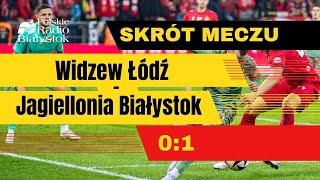 Polskie Radio Białystok

SKRÓT MECZU

Widzew Łódź
-
Jagiellonia Białystok

0:1